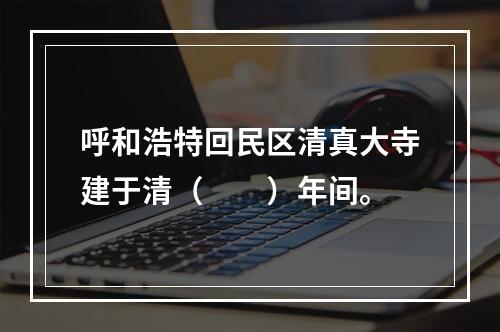 呼和浩特回民区清真大寺建于清（　　）年间。